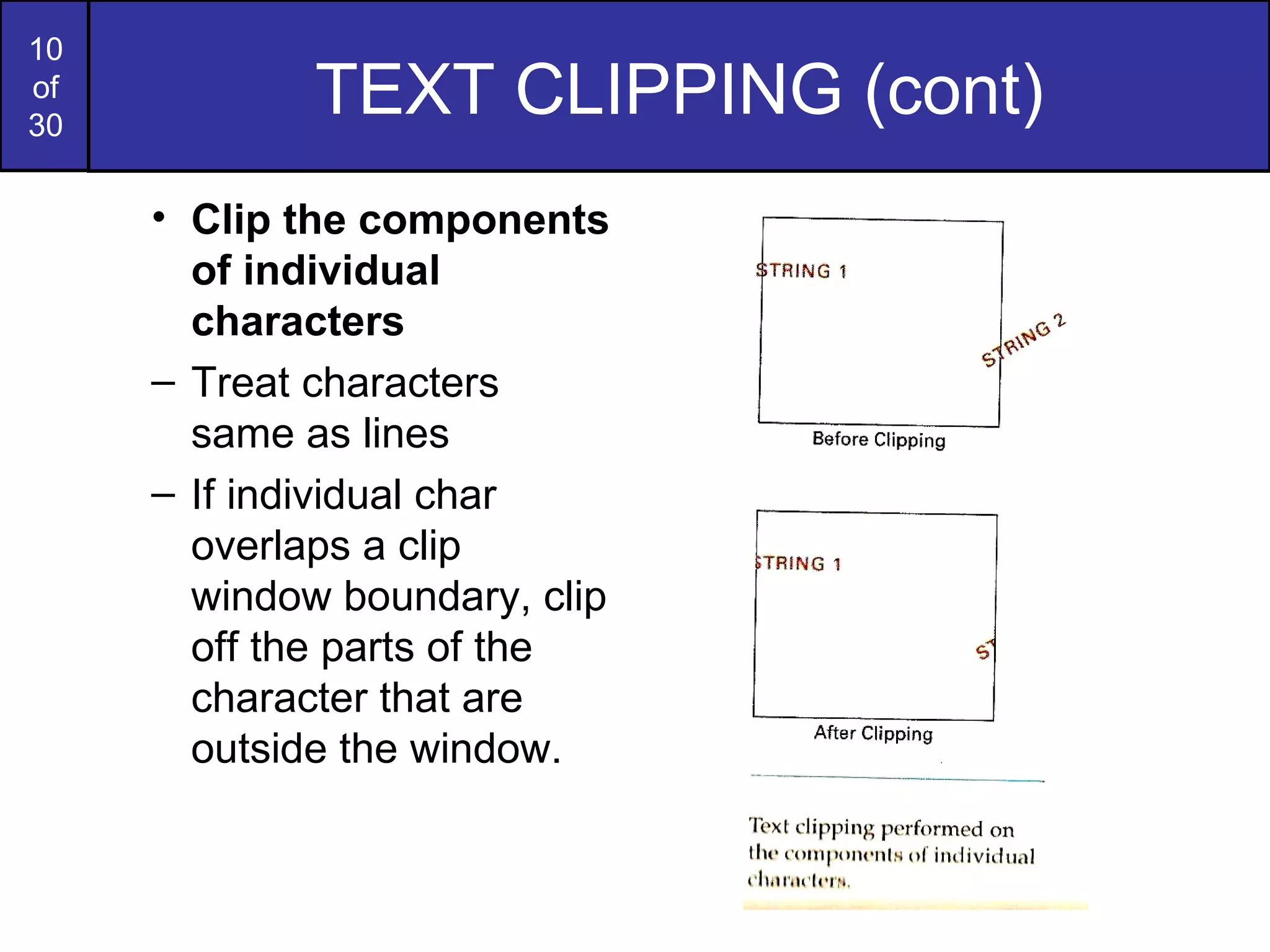 10 of 30

TEXT CLIPPING (cont)

• Clip the components of individual characters

– Treat characters same as lines

– If individual char overlaps a clip window boundary, clip off the parts of the character that are outside the window.

STRING 1

STRING 2

Before Clipping

STRING 1

ST

After Clipping

Text clipping performed on the components of individual characters.